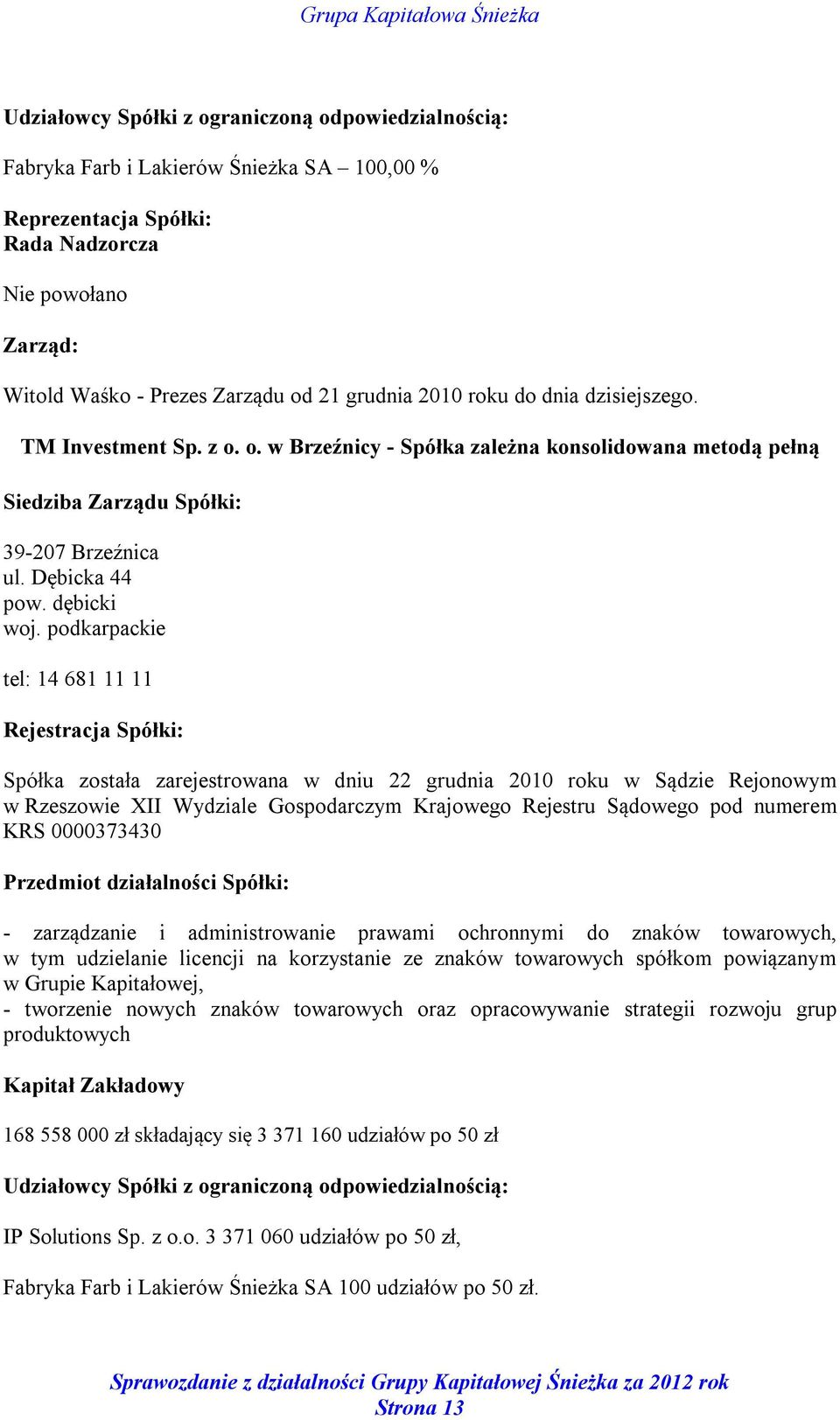 Grupa Kapitałowa Śnieżka

Udziałowcy Spółki z ograniczoną odpowiedzialnością:

Fabryka Farb i Lakierów Śnieżka SA – 100,00 %

Reprezentacja Spółki:
Rada Nadzorcza

Nie powołano

Zarząd:

Witold Waśko - Prezes Zarządu od 21 grudnia 2010 roku do dnia dzisiejszego.

TM Investment Sp. z o. o. w Brzeźnicy - Spółka zależna konsolidowana metodą pełną

Siedziba Zarządu Spółki:

39-207 Brzeźnica
ul. Dębicka 44
pow. dębicki
woj. podkarpackie

tel: 14 681 11 11

Rejestracja Spółki:

Spółka została zarejestrowana w dniu 22 grudnia 2010 roku w Sądzie Rejonowym w Rzeszowie XII Wydziale Gospodarczym Krajowego Rejestru Sądowego pod numerem KRS 0000373430

Przedmiot działalności Spółki:

- zarządzanie i administrowanie prawami ochronnymi do znaków towarowych, w tym udzielanie licencji na korzystanie ze znaków towarowych spółkom powiązanym w Grupie Kapitałowej,
- tworzenie nowych znaków towarowych oraz opracowywanie strategii rozwoju grup produktowych

Kapitał Zakładowy

168 558 000 zł składający się 3 371 160 udziałów po 50 zł

Udziałowcy Spółki z ograniczoną odpowiedzialnością:

IP Solutions Sp. z o.o. 3 371 060 udziałów po 50 zł,

Fabryka Farb i Lakierów Śnieżka SA 100 udziałów po 50 zł.

Sprawozdanie z działalności Grupy Kapitałowej Śnieżka za 2012 rok
Strona 13